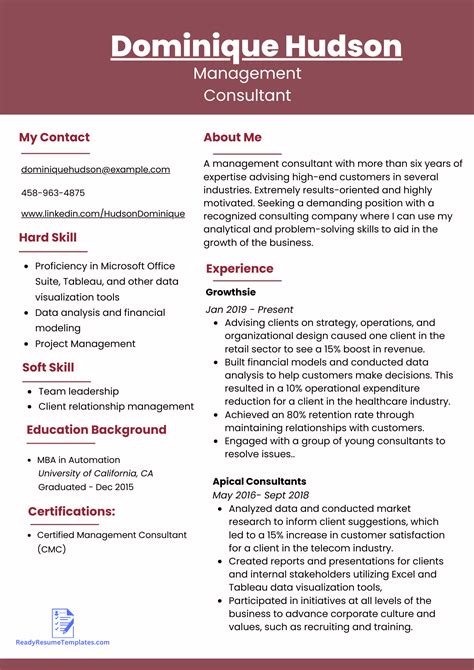 Dominique Hudson
Management Consultant

My Contact

dominiquehudson@example.com

458-963-4875

www.linkedin.com/HudsonDominique

Hard Skill

- Proficiency in Microsoft Office Suite, Tableau, and other data visualization tools
- Data analysis and financial modeling
- Project Management

Soft Skill

- Team leadership
- Client relationship management

Education Background

- MBA in Automation
University of California, CA
Graduated - Dec 2015

Certifications:

- Certified Management Consultant (CMC)

ReadyResumeTemplates.com

About Me

A management consultant with more than six years of expertise advising high-end customers in several industries. Extremely results-oriented and highly motivated. Seeking a demanding position with a recognized consulting company where I can use my analytical and problem-solving skills to aid in the growth of the business.

Experience

Growthsie
Jan 2019 - Present

- Advising clients on strategy, operations, and organizational design caused one client in the retail sector to see a 15% boost in revenue.
- Built financial models and conducted data analysis to help customers make decisions. This resulted in a 10% operational expenditure reduction for a client in the healthcare industry.
- Achieved an 80% retention rate through maintaining relationships with customers.
- Engaged with a group of young consultants to resolve issues..

Apical Consultants
May 2016- Sept 2018

- Analyzed data and conducted market research to inform client suggestions, which led to a 15% increase in customer satisfaction for a client in the telecom industry.
- Created reports and presentations for clients and internal stakeholders utilizing Excel and Tableau data visualization tools,
- Participated in initiatives at all levels of the business to advance corporate culture and values, such as recruiting and training.